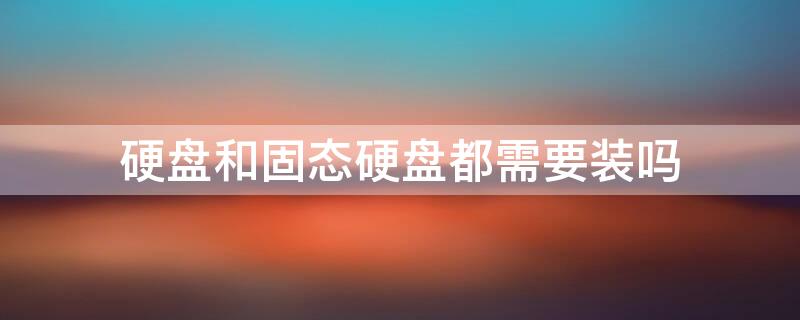 硬盘和固态硬盘都需要装吗